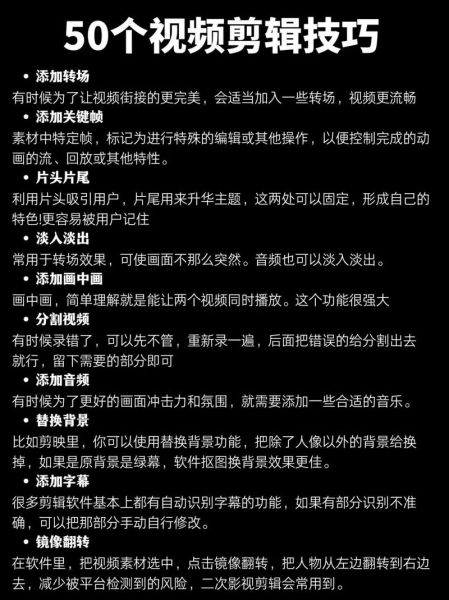 50个视频剪辑技巧

• 添加转场
有时候为了让视频衔接的更完美，会适当加入一些转场，视频更流畅

• 添加关键帧
素材中特定帧，标记为进行特殊的编辑或其他操作，以便控制完成的动画的流、回放或其他特性。

• 片头片尾
利用片头吸引用户，片尾用来升华主题，这两处可以固定，形成自己的特色!更容易被用户记住

• 淡入淡出
常用于转场效果，可使画面不那么突然。音频也可以淡入淡出。

• 添加画中画
画中画，简单理解就是能让两个视频同时播放。这个功能很强大

• 分割视频
有时候录错了，可以先不管，重新录一遍，后面把错误的给分割出去就行，留下需要的部分即可

• 添加音频
有时候为了更好的画面冲击力和氛围，就需要添加一些合适的音乐。

• 替换背景
比如剪映里，你可以使用替换背景功能，把除了人像以外的背景给换掉，如果是原背景是绿幕，软件抠图换背景效果更佳。

• 添加字幕
很多剪辑软件基本上都有自动识别字幕的功能，如果有部分识别不准确，可以把那部分手动自行修改。

• 镜像翻转
在软件里，把视频素材选中，点击镜像翻转，把人物从左边翻转到右边去，减少被平台检测到的风险，二次影视剪辑会常用到。